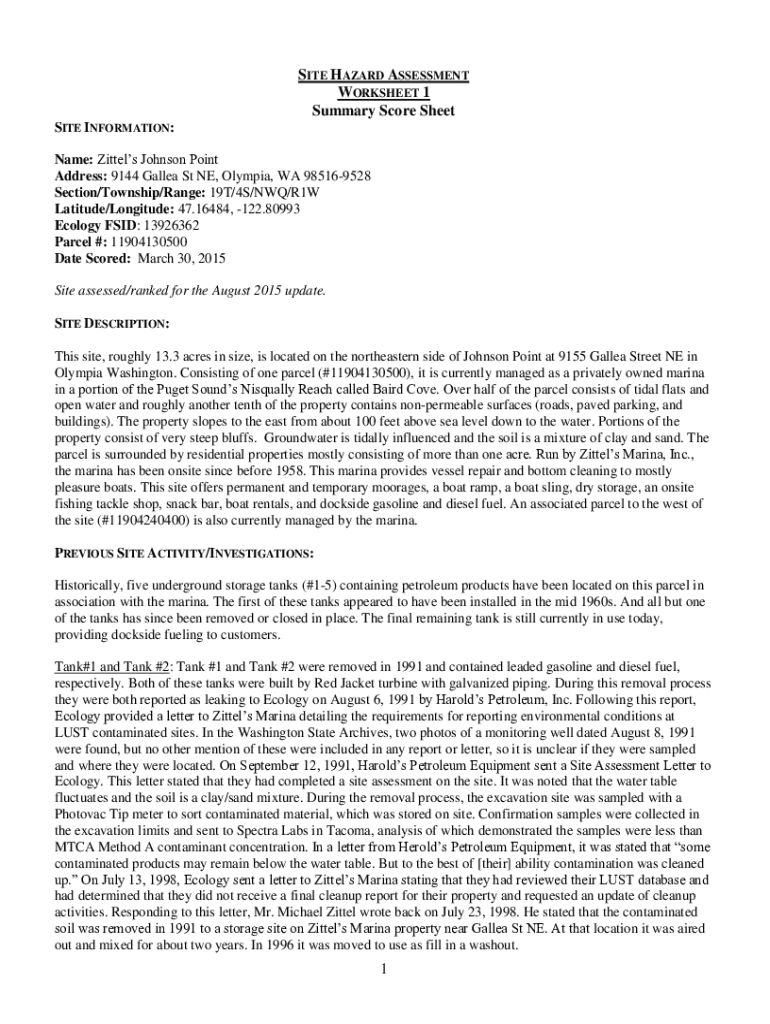 SITE HAZARD ASSESSMENT
WORKSHEET 1
Summary Score Sheet

SITE INFORMATION:

Name: Zittel's Johnson Point
Address: 9144 Gallea St NE, Olympia, WA 98516-9528
Section/Township/Range: 19T/4S/NWQ/R1W
Latitude/Longitude: 47.16484, -122.80993
Ecology FSID: 13926362
Parcel #: 11904130500
Date Scored: March 30, 2015

Site assessed/ranked for the August 2015 update.

SITE DESCRIPTION:

This site, roughly 13.3 acres in size, is located on the northeastern side of Johnson Point at 9155 Gallea Street NE in Olympia Washington. Consisting of one parcel (#11904130500), it is currently managed as a privately owned marina in a portion of the Puget Sound's Nisqually Reach called Baird Cove. Over half of the parcel consists of tidal flats and open water and roughly another tenth of the property contains non-permeable surfaces (roads, paved parking, and buildings). The property slopes to the east from about 100 feet above sea level down to the water. Portions of the property consist of very steep bluffs. Groundwater is tidally influenced and the soil is a mixture of clay and sand. The parcel is surrounded by residential properties mostly consisting of more than one acre. Run by Zittel's Marina, Inc., the marina has been onsite since before 1958. This marina provides vessel repair and bottom cleaning to mostly pleasure boats. This site offers permanent and temporary moorages, a boat ramp, a boat sling, dry storage, an onsite fishing tackle shop, snack bar, boat rentals, and dockside gasoline and diesel fuel. An associated parcel to the west of the site (#11904240400) is also currently managed by the marina.

PREVIOUS SITE ACTIVITY/INVESTIGATIONS:

Historically, five underground storage tanks (#1-5) containing petroleum products have been located on this parcel in association with the marina. The first of these tanks appeared to have been installed in the mid 1960s. And all but one of the tanks has since been removed or closed in place. The final remaining tank is still currently in use today, providing dockside fueling to customers.

Tank#1 and Tank #2: Tank #1 and Tank #2 were removed in 1991 and contained leaded gasoline and diesel fuel, respectively. Both of these tanks were built by Red Jacket turbine with galvanized piping. During this removal process they were both reported as leaking to Ecology on August 6, 1991 by Harold's Petroleum, Inc. Following this report, Ecology provided a letter to Zittel's Marina detailing the requirements for reporting environmental conditions at LUST contaminated sites. In the Washington State Archives, two photos of a monitoring well dated August 8, 1991 were found, but no other mention of these were included in any report or letter, so it is unclear if they were sampled and where they were located. On September 12, 1991, Harold's Petroleum Equipment sent a Site Assessment Letter to Ecology. This letter stated that they had completed a site assessment on the site. It was noted that the water table fluctuates and the soil is a clay/sand mixture. During the removal process, the excavation site was sampled with a Photovac Tip meter to sort contaminated material, which was stored on site. Confirmation samples were collected in the excavation limits and sent to Spectra Labs in Tacoma, analysis of which demonstrated the samples were less than MTCA Method A contaminant concentration. In a letter from Herold's Petroleum Equipment, it was stated that "some contaminated products may remain below the water table. But to the best of [their] ability contamination was cleaned up." On July 13, 1998, Ecology sent a letter to Zittel's Marina stating that they had reviewed their LUST database and had determined that they did not receive a final cleanup report for their property and requested an update of cleanup activities. Responding to this letter, Mr. Michael Zittel wrote back on July 23, 1998. He stated that the contaminated soil was removed in 1991 to a storage site on Zittel's Marina property near Gallea St NE. At that location it was aired out and mixed for about two years. In 1996 it was moved to use as fill in a washout.

1